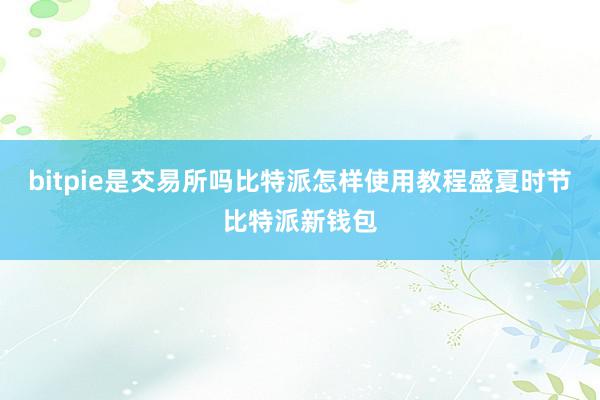 bitpie是交易所吗比特派怎样使用教程盛夏时节比特派新钱包